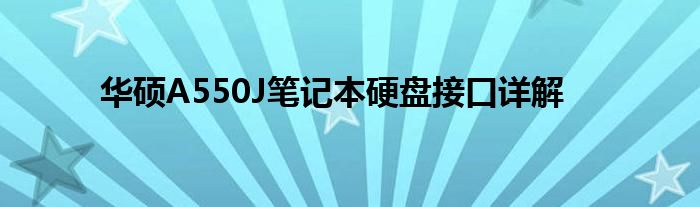 华硕A550J笔记本硬盘接口详解